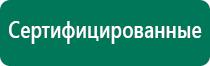 Сертифицированные